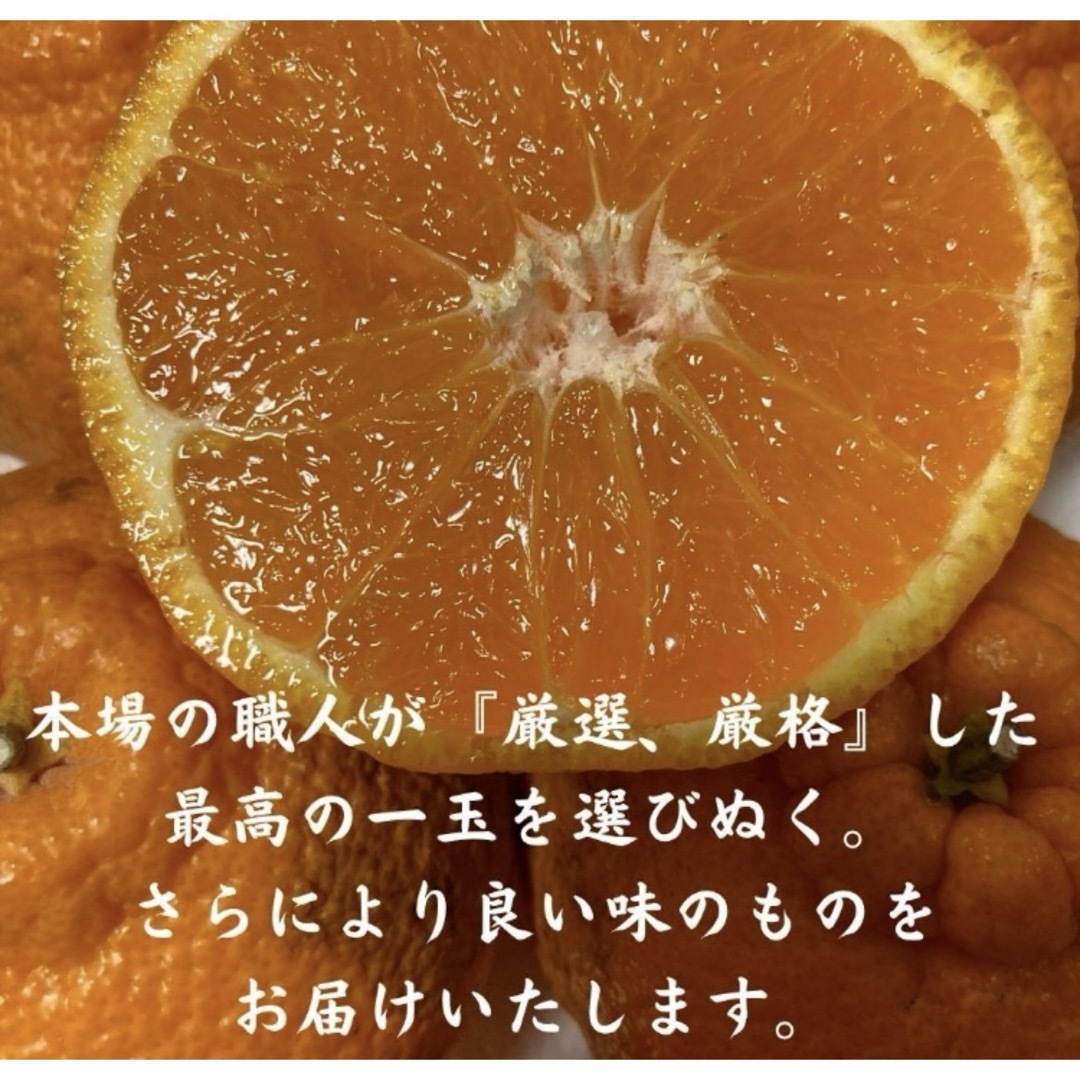 本場の職人が『厳選、厳格』した
最高の一玉を選びぬく。
さらにより良い味のものを
お届けいたします。